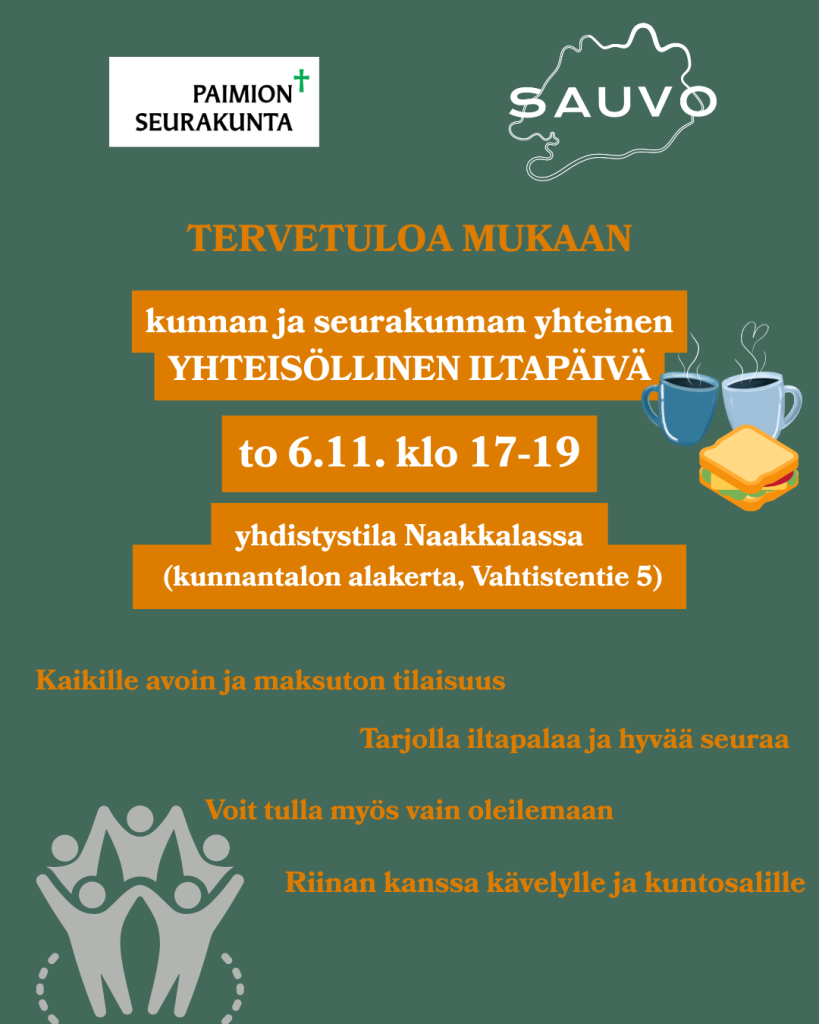 PAIMION SEURAKUNTA

SAUVO

TERVETULOA MUKAAN

kunnan ja seurakunnan yhteinen YHTEISÖLLINEN ILTAPÄIVÄ

to 6.11. klo 17-19

yhdistystila Naakkalassa (kunnantalon alakerta, Vahtistentie 5)

Kaikille avoin ja maksuton tilaisuus

Tarjolla iltapalaa ja hyvää seuraa

Voit tulla myös vain oleilemaan

Riinan kanssa kävelylle ja kuntosalille